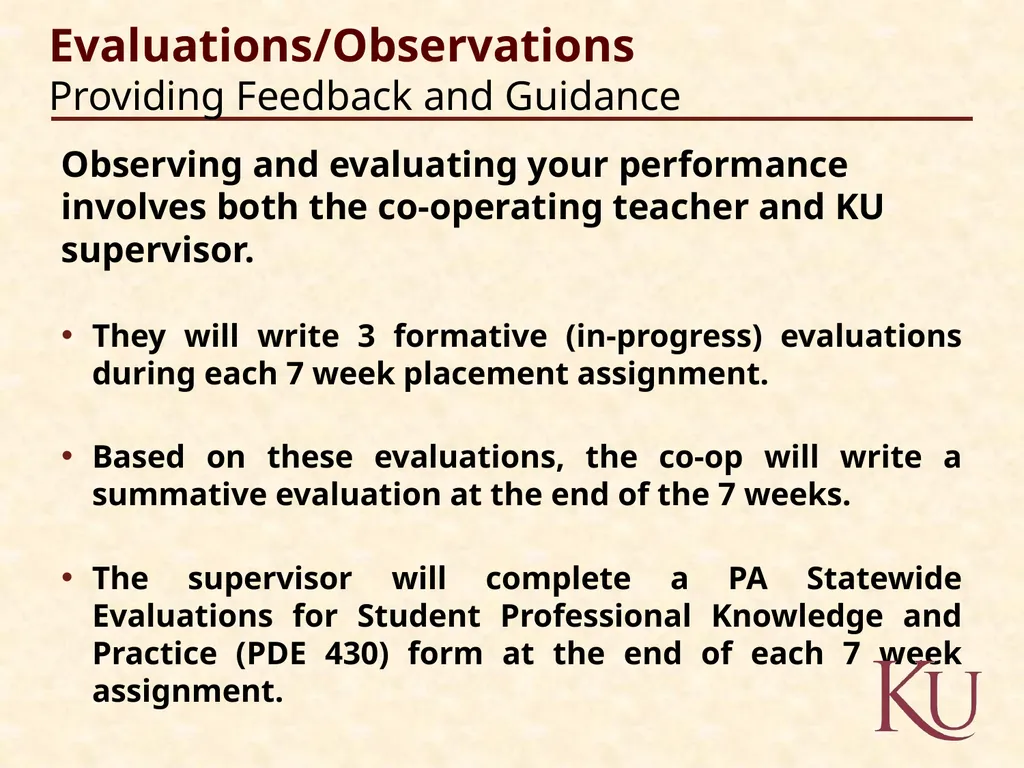 Evaluations/Observations
Providing Feedback and Guidance

Observing and evaluating your performance involves both the co-operating teacher and KU supervisor.

• They will write 3 formative (in-progress) evaluations during each 7 week placement assignment.

• Based on these evaluations, the co-op will write a summative evaluation at the end of the 7 weeks.

• The supervisor will complete a PA Statewide Evaluations for Student Professional Knowledge and Practice (PDE 430) form at the end of each 7 week assignment.

KU